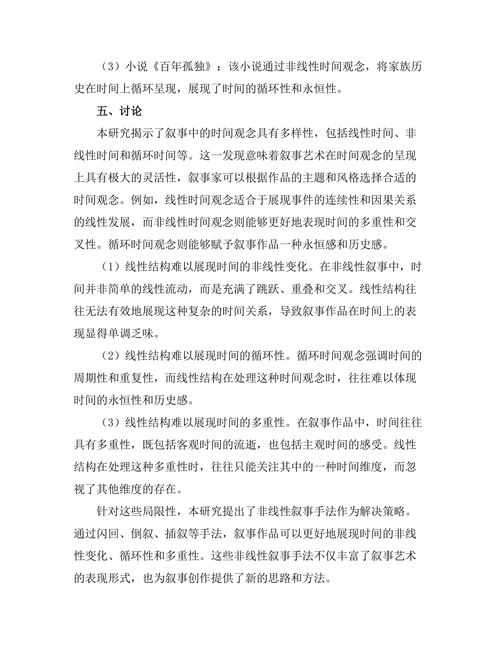 （3）小说《百年孤独》：该小说通过非线性时间观念，将家族历史在时间上循环呈现，展现了时间的循环性和永恒性。

五、讨论

本研究揭示了叙事中的时间观念具有多样性，包括线性时间、非线性时间和循环时间等。这一发现意味着叙事艺术在时间观念的呈现上具有极大的灵活性，叙事家可以根据作品的主题和风格选择合适的时间观念。例如，线性时间观念适合于展现事件的连续性和因果关系的线性发展，而非线性时间观念则能够更好地表现时间的多重性和交叉性。循环时间观念则能够赋予叙事作品一种永恒感和历史感。

（1）线性结构难以展现时间的非线性变化。在非线性叙事中，时间并非简单的线性流动，而是充满了跳跃、重叠和交叉。线性结构往往无法有效地展现这种复杂的时间关系，导致叙事作品在时间上的表现显得单调乏味。

（2）线性结构难以展现时间的循环性。循环时间观念强调时间的周期性和重复性，而线性结构在处理这种时间观念时，往往难以体现时间的永恒性和历史感。

（3）线性结构难以展现时间的多重性。在叙事作品中，时间往往具有多重性，既包括客观时间的流逝，也包括主观时间的感受。线性结构在处理这种多重性时，往往只能关注其中的一种时间维度，而忽视了其他维度的存在。

针对这些局限性，本研究提出了非线性叙事手法作为解决策略。通过闪回、倒叙、插叙等手法，叙事作品可以更好地展现时间的非线性变化、循环性和多重性。这些非线性叙事手法不仅丰富了叙事艺术的表现形式，也为叙事创作提供了新的思路和方法。